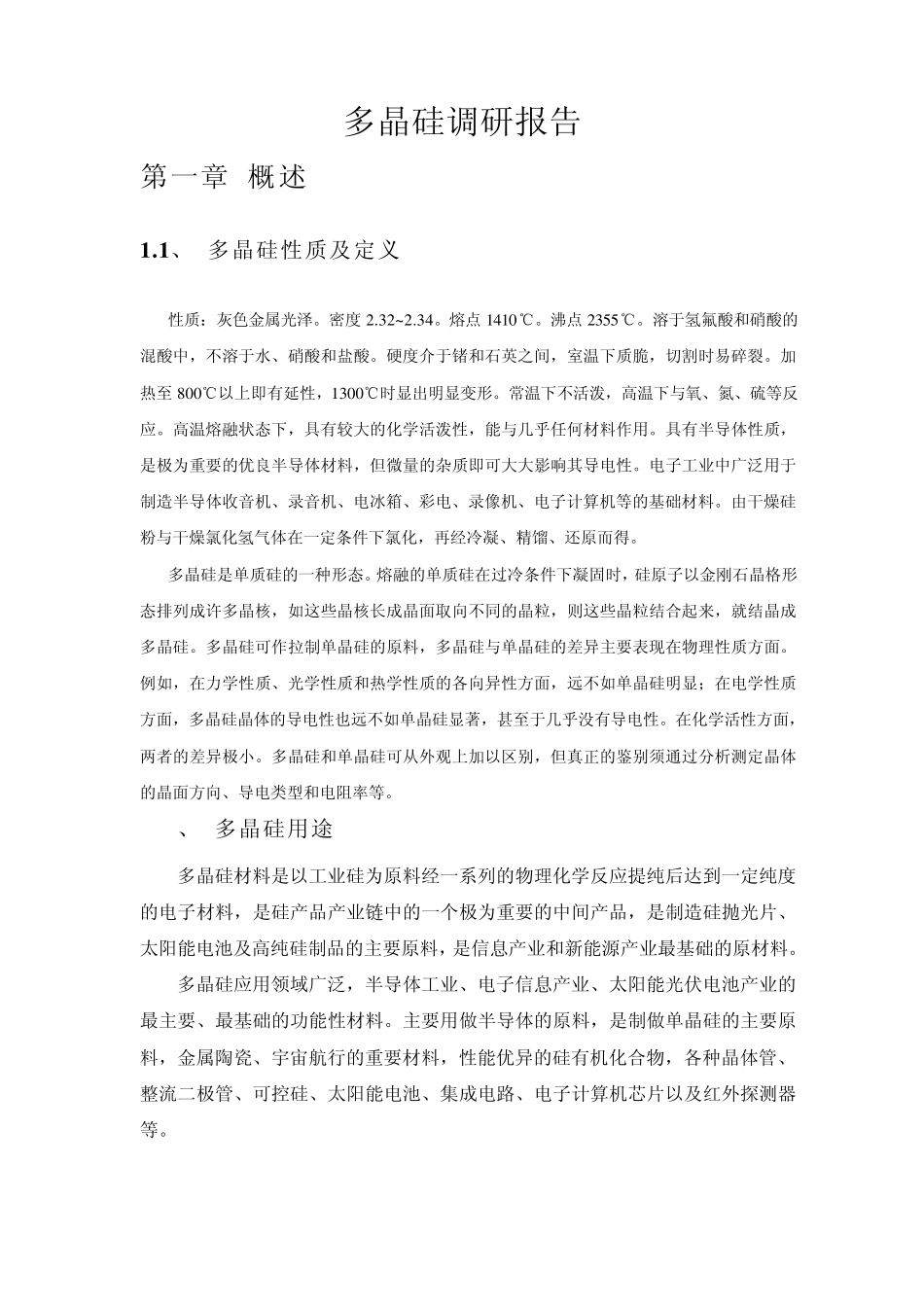 多晶硅调研报告

第一章 概述

1.1、 多晶硅性质及定义

性质：灰色金属光泽。密度 2.32~2.34。熔点 1410℃。沸点 2355℃。溶于氢氟酸和硝酸的混酸中，不溶于水、硝酸和盐酸。硬度介于锗和石英之间，室温下质脆，切割时易碎裂。加热至 800℃以上即有延性，1300℃时显出明显变形。常温下不活泼，高温下与氧、氮、硫等反应。高温熔融状态下，具有较大的化学活泼性，能与几乎任何材料作用。具有半导体性质，是极为重要的优良半导体材料，但微量的杂质即可大大影响其导电性。电子工业中广泛用于制造半导体收音机、录音机、电冰箱、彩电、录像机、电子计算机等的基础材料。由干燥硅粉与干燥氯化氢气体在一定条件下氯化，再经冷凝、精馏、还原而得。

多晶硅是单质硅的一种形态。熔融的单质硅在过冷条件下凝固时，硅原子以金刚石晶格形态排列成许多晶核，如这些晶核长成晶面取向不同的晶粒，则这些晶粒结合起来，就结晶成多晶硅。多晶硅可作拉制单晶硅的原料，多晶硅与单晶硅的差异主要表现在物理性质方面。例如，在力学性质、光学性质和热学性质的各向异性方面，远不如单晶硅明显；在电学性质方面，多晶硅晶体的导电性也远不如单晶硅显著，甚至于几乎没有导电性。在化学活性方面，两者的差异极小。多晶硅和单晶硅可从外观上加以区别，但真正的鉴别须通过分析测定晶体的晶面方向、导电类型和电阻率等。

、 多晶硅用途

多晶硅材料是以工业硅为原料经一系列的物理化学反应提纯后达到一定纯度的电子材料，是硅产品产业链中的一个极为重要的中间产品，是制造硅抛光片、太阳能电池及高纯硅制品的主要原料，是信息产业和新能源产业最基础的原材料。

多晶硅应用领域广泛，半导体工业、电子信息产业、太阳能光伏电池产业的最主要、最基础的功能性材料。主要用做半导体的原料，是制做单晶硅的主要原料，金属陶瓷、宇宙航行的重要材料，性能优异的硅有机化合物，各种晶体管、整流二极管、可控硅、太阳能电池、集成电路、电子计算机芯片以及红外探测器等。